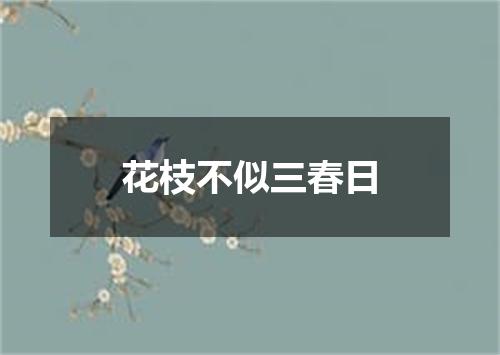 花枝不似三春日